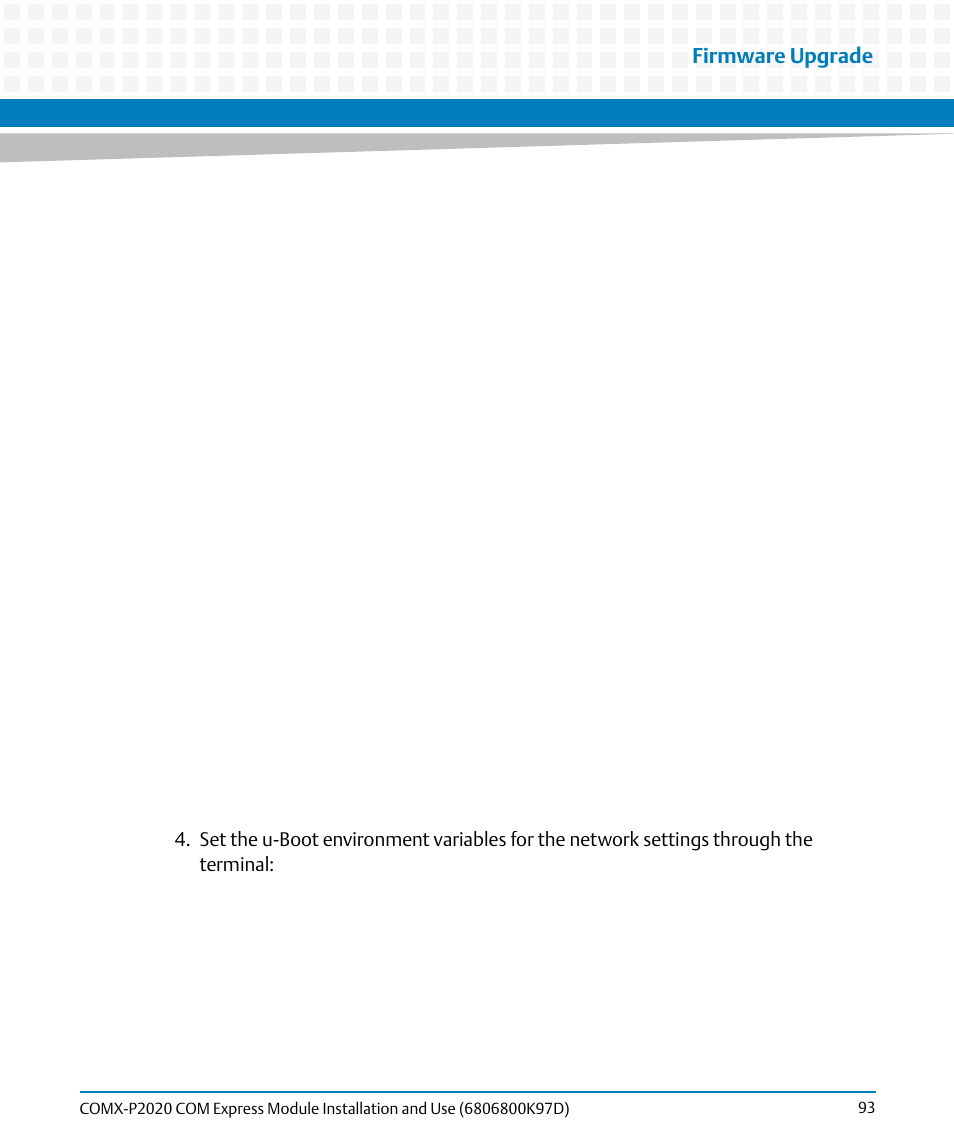 Firmware Upgrade

4. Set the u-Boot environment variables for the network settings through the terminal:

COMX-P2020 COM Express Module Installation and Use (6806800K97D)

93